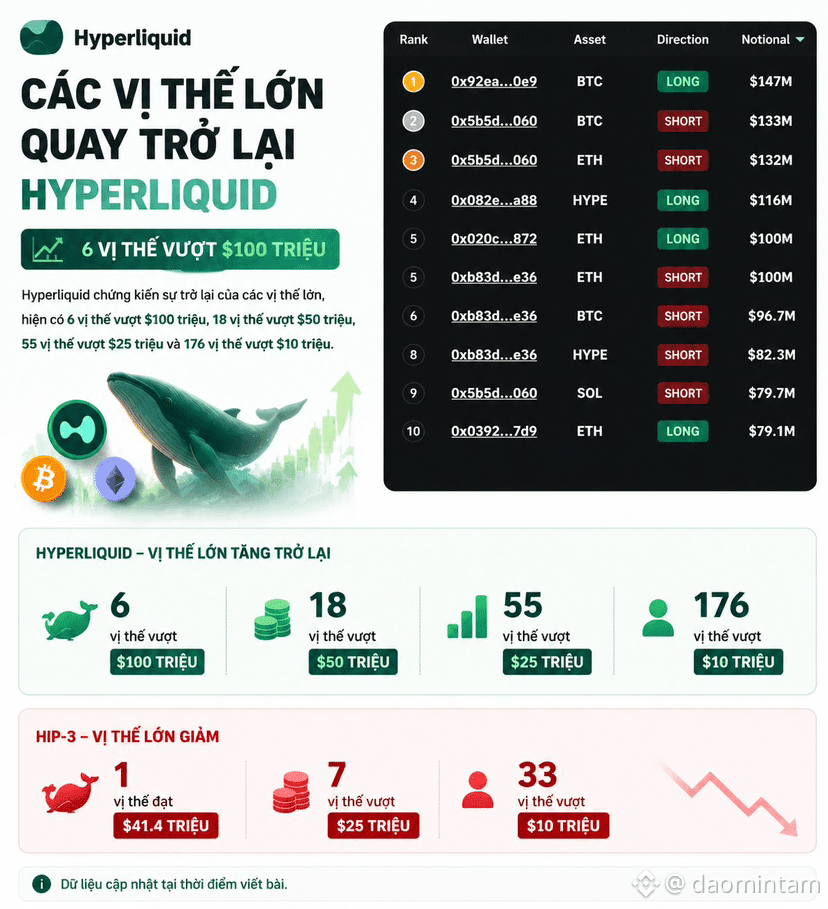 Hyperliquid

CÁC VỊ THẾ LỚN QUAY TRỞ LẠI HYPERLIQUID

6 VỊ THẾ VƯỢT $100 TRIỆU

Hyperliquid chứng kiến sự trở lại của các vị thế lớn, hiện có 6 vị thế vượt $100 triệu, 18 vị thế vượt $50 triệu, 55 vị thế vượt $25 triệu và 176 vị thế vượt $10 triệu.

| Rank | Wallet | Asset | Direction | Notional |
|---|---|---|---|---|
| 1 | 0x92ea...0e9 | BTC | LONG | $147M |
| 2 | 0x5b5d...060 | BTC | SHORT | $133M |
| 3 | 0x5b5d...060 | ETH | SHORT | $132M |
| 4 | 0x082e...a88 | HYPE | LONG | $116M |
| 5 | 0x020c...872 | ETH | LONG | $100M |
| 5 | 0xb83d...e36 | ETH | SHORT | $100M |
| 6 | 0xb83d...e36 | BTC | SHORT | $96.7M |
| 8 | 0xb83d...e36 | HYPE | SHORT | $82.3M |
| 9 | 0x5b5d...060 | SOL | SHORT | $79.7M |
| 10 | 0x0392...7d9 | ETH | LONG | $79.1M |

HYPERLIQUID – VỊ THẾ LỚN TĂNG TRỞ LẠI

6 vị thế vượt $100 TRIỆU

18 vị thế vượt $50 TRIỆU

55 vị thế vượt $25 TRIỆU

176 vị thế vượt $10 TRIỆU

HIP-3 – VỊ THẾ LỚN GIẢM

1 vị thế đạt $41.4 TRIỆU

7 vị thế vượt $25 TRIỆU

33 vị thế vượt $10 TRIỆU

Dữ liệu cập nhật tại thời điểm viết bài.

@ daomintam